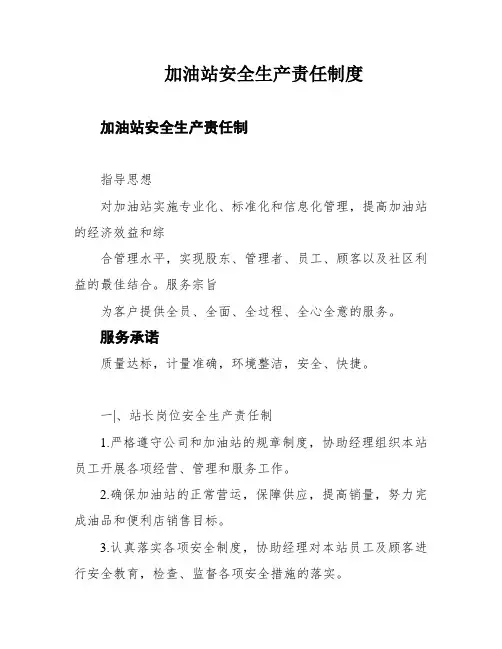 加油站安全生产责任制度

加油站安全生产责任制

指导思想

对加油站实施专业化、标准化和信息化管理，提高加油站的经济效益和综

合管理水平，实现股东、管理者、员工、顾客以及社区利益的最佳结合。服务宗旨

为客户提供全员、全面、全过程、全心全意的服务。

服务承诺

质量达标，计量准确，环境整洁，安全、快捷。

一|、站长岗位安全生产责任制

1.严格遵守公司和加油站的规章制度，协助经理组织本站员工开展各项经营、管理和服务工作。

2.确保加油站的正常营运，保障供应，提高销量，努力完成油品和便利店销售目标。

3.认真落实各项安全制度，协助经理对本站员工及顾客进行安全教育，检查、监督各项安全措施的落实。